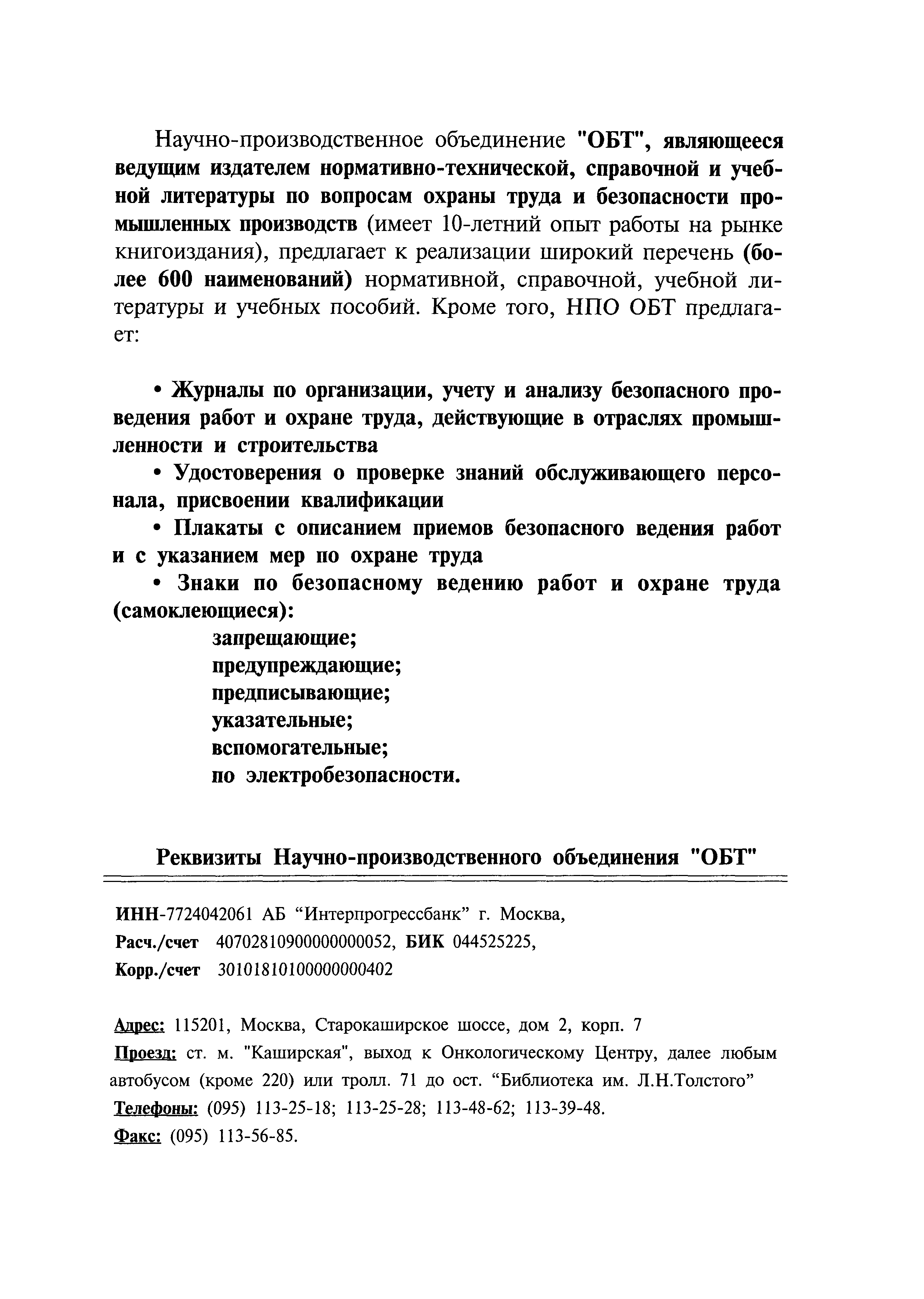 Научно-производственное объединение "ОБТ", являющееся ведущим издателем нормативно-технической, справочной и учебной литературы по вопросам охраны труда и безопасности промышленных производств (имеет 10-летний опыт работы на рынке книгоиздания), предлагает к реализации широкий перечень (более 600 наименований) нормативной, справочной, учебной литературы и учебных пособий. Кроме того, НПО ОБТ предлагает:

• Журналы по организации, учету и анализу безопасного проведения работ и охране труда, действующие в отраслях промышленности и строительства

• Удостоверения о проверке знаний обслуживающего персонала, присвоении квалификации

• Плакаты с описанием приемов безопасного ведения работ и с указанием мер по охране труда

• Знаки по безопасному ведению работ и охране труда (самоклеющиеся):

запрещающие;
предупреждающие;
предписывающие;
указательные;
вспомогательные;
по электробезопасности.

Реквизиты Научно-производственного объединения "ОБТ"

ИНН-7724042061 АБ “Интерпрогрессбанк” г. Москва,
Расч./счет 40702810900000000052, БИК 044525225,
Корр./счет 30101810100000000402

Адрес: 115201, Москва, Старокаширское шоссе, дом 2, корп. 7
Проезд: ст. м. "Каширская", выход к Онкологическому Центру, далее любым автобусом (кроме 220) или тролл. 71 до ост. “Библиотека им. Л.Н.Толстого”
Телефоны: (095) 113-25-18; 113-25-28; 113-48-62; 113-39-48.
Факс: (095) 113-56-85.